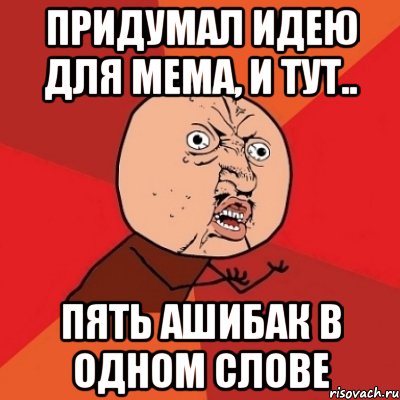 ПРИДУМАЛ ИДЕЮ ДЛЯ МЕМА, И ТУТ..

ПЯТЬ АШИБАК В ОДНОМ СЛОВЕ

risovach.ru